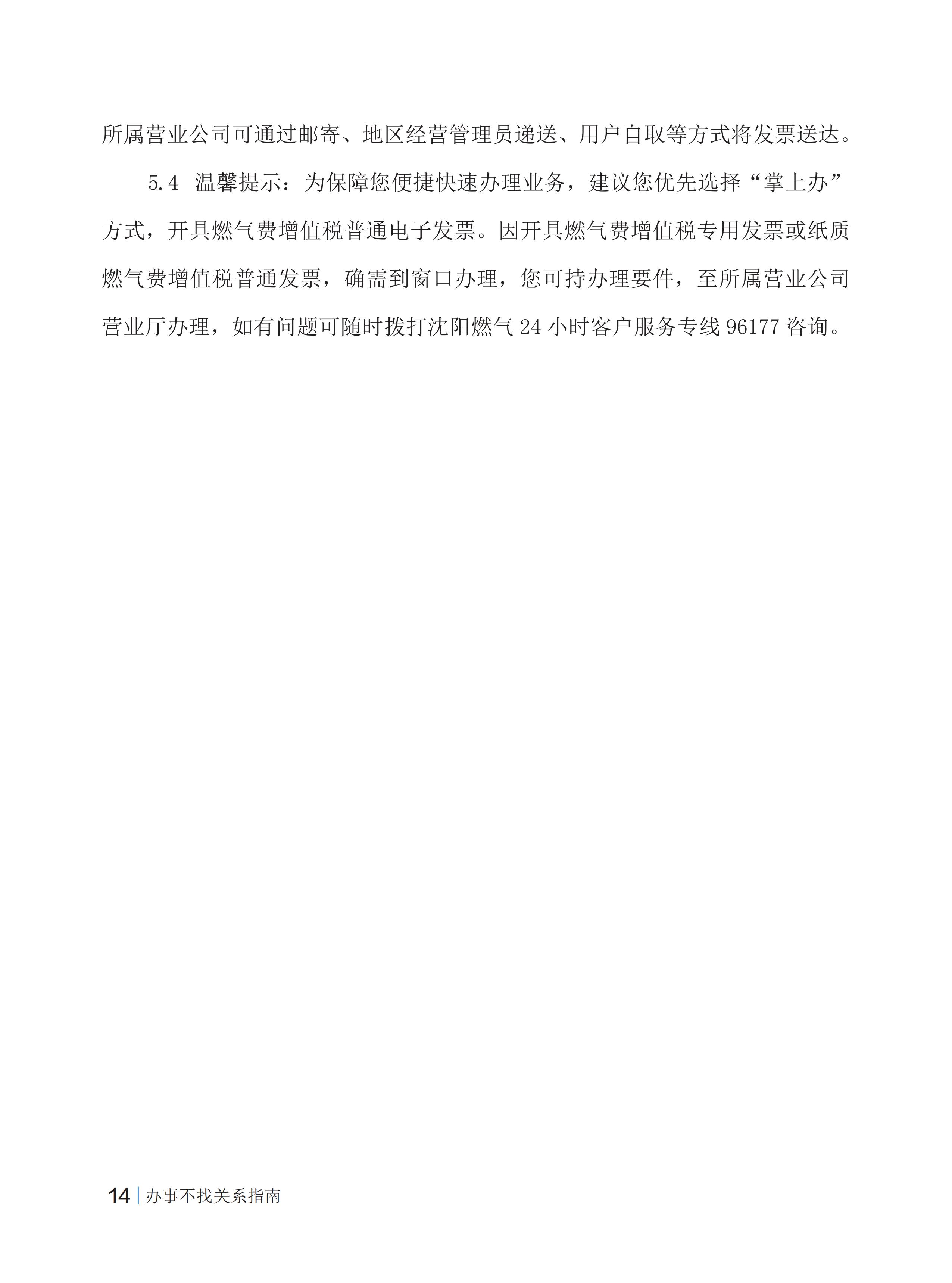 所属营业公司可通过邮寄、地区经营管理员递送、用户自取等方式将发票送达。

5.4 温馨提示：为保障您便捷快速办理业务，建议您优先选择“掌上办”方式，开具燃气费增值税普通电子发票。因开具燃气费增值税专用发票或纸质燃气费增值税普通发票，确需到窗口办理，您可持办理要件，至所属营业公司营业厅办理，如有问题可随时拨打沈阳燃气24小时客户服务专线96177咨询。

14 | 办事不找关系指南